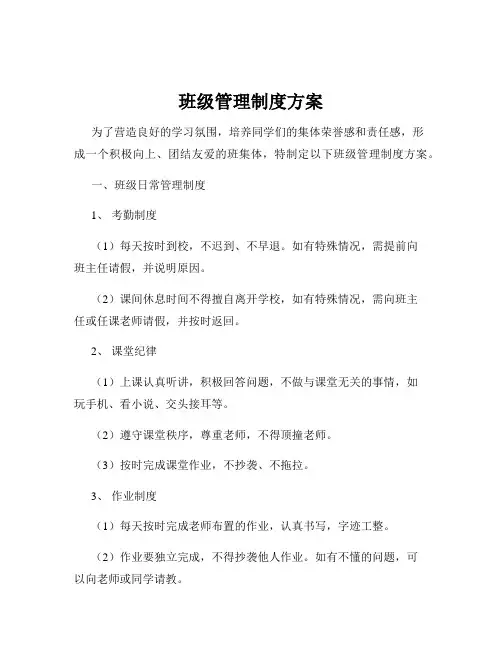 班级管理制度方案

为了营造良好的学习氛围，培养同学们的集体荣誉感和责任感，形成一个积极向上、团结友爱的班集体，特制定以下班级管理制度方案。

一、班级日常管理制度

1、 考勤制度

（1）每天按时到校，不迟到、不早退。如有特殊情况，需提前向班主任请假，并说明原因。

（2）课间休息时间不得擅自离开学校，如有特殊情况，需向班主任或任课老师请假，并按时返回。

2、 课堂纪律

（1）上课认真听讲，积极回答问题，不做与课堂无关的事情，如玩手机、看小说、交头接耳等。

（2）遵守课堂秩序，尊重老师，不得顶撞老师。

（3）按时完成课堂作业，不抄袭、不拖拉。

3、 作业制度

（1）每天按时完成老师布置的作业，认真书写，字迹工整。

（2）作业要独立完成，不得抄袭他人作业。如有不懂的问题，可以向老师或同学请教。